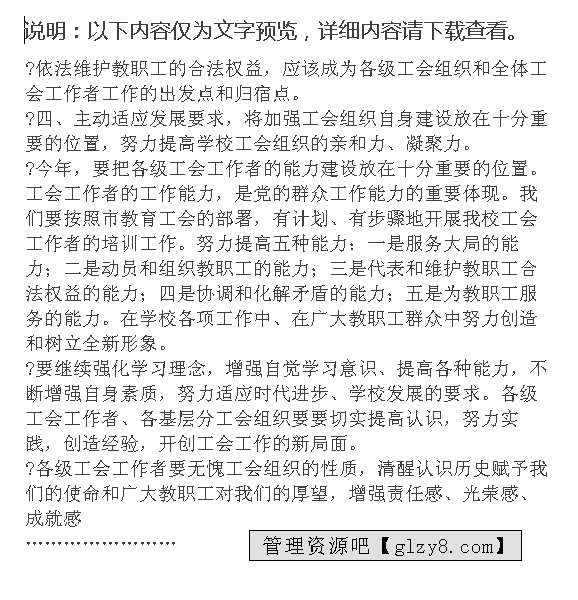 说明：以下内容仅为文字预览，详细内容请下载查看。

?依法维护教职工的合法权益，应该成为各级工会组织和全体工会工作者工作的出发点和归宿点。

?四、主动适应发展要求，将加强工会组织自身建设放在十分重要的位置，努力提高学校工会组织的亲和力、凝聚力。

?今年，要把各级工会工作者的能力建设放在十分重要的位置。工会工作者的工作能力，是党的群众工作能力的重要体现。我们要按照市教育工会的部署，有计划、有步骤地开展我校工会工作者的培训工作。努力提高五种能力：一是服务大局的能力；二是动员和组织教职工的能力；三是代表和维护教职工合法权益的能力；四是协调和化解矛盾的能力；五是为教职工服务的能力。在学校各项工作中、在广大教职工群众中努力创造和树立全新形象。

?要继续强化学习理念，增强自觉学习意识、提高各种能力，不断增强自身素质，努力适应时代进步、学校发展的要求。各级工会工作者、各基层分工会组织要要切实提高认识，努力实践，创造经验，开创工会工作的新局面。

?各级工会工作者要无愧工会组织的性质，清醒认识历史赋予我们的使命和广大教职工对我们的厚望，增强责任感、光荣感、成就感

……………………

管理资源吧【glzy8.com】